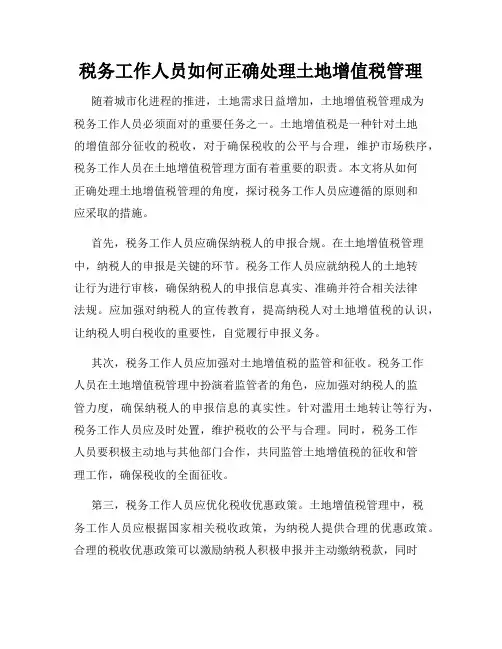 税务工作人员如何正确处理土地增值税管理

随着城市化进程的推进，土地需求日益增加，土地增值税管理成为税务工作人员必须面对的重要任务之一。土地增值税是一种针对土地的增值部分征收的税收，对于确保税收的公平与合理，维护市场秩序，税务工作人员在土地增值税管理方面有着重要的职责。本文将从如何正确处理土地增值税管理的角度，探讨税务工作人员应遵循的原则和应采取的措施。

首先，税务工作人员应确保纳税人的申报合规。在土地增值税管理中，纳税人的申报是关键的环节。税务工作人员应就纳税人的土地转让行为进行审核，确保纳税人的申报信息真实、准确并符合相关法律法规。应加强对纳税人的宣传教育，提高纳税人对土地增值税的认识，让纳税人明白税收的重要性，自觉履行申报义务。

其次，税务工作人员应加强对土地增值税的监管和征收。税务工作人员在土地增值税管理中扮演着监管者的角色，应加强对纳税人的监管力度，确保纳税人的申报信息的真实性。针对滥用土地转让等行为，税务工作人员应及时处置，维护税收的公平与合理。同时，税务工作人员要积极主动地与其他部门合作，共同监管土地增值税的征收和管理工作，确保税收的全面征收。

第三，税务工作人员应优化税收优惠政策。土地增值税管理中，税务工作人员应根据国家相关税收政策，为纳税人提供合理的优惠政策。合理的税收优惠政策可以激励纳税人积极申报并主动缴纳税款，同时